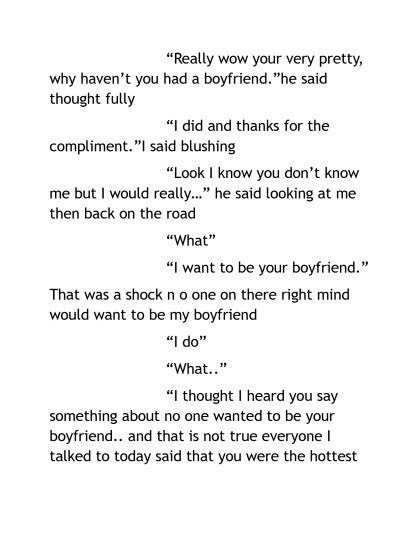 "Really wow your very pretty, why haven't you had a boyfriend."he said thought fully

"I did and thanks for the compliment."I said blushing

"Look I know you don't know me but I would really..." he said looking at me then back on the road

"What"

"I want to be your boyfriend."

That was a shock n o one on there right mind would want to be my boyfriend

"I do"

"What.."

"I thought I heard you say something about no one wanted to be your boyfriend.. and that is not true everyone I talked to today said that you were the hottest